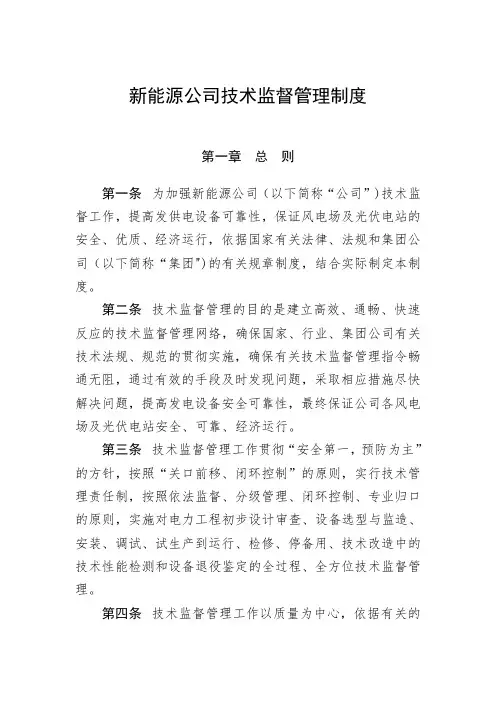 新能源公司技术监督管理制度

第一章 总 则

第一条 为加强新能源公司（以下简称“公司”）技术监督工作，提高发供电设备可靠性，保证风电场及光伏电站的安全、优质、经济运行，依据国家有关法律、法规和集团公司（以下简称“集团”）的有关规章制度，结合实际制定本制度。

第二条 技术监督管理的目的是建立高效、通畅、快速反应的技术监督管理网络，确保国家、行业、集团公司有关技术法规、规范的贯彻实施，确保有关技术监督管理指令畅通无阻，通过有效的手段及时发现问题，采取相应措施尽快解决问题，提高发电设备安全可靠性，最终保证公司各风电场及光伏电站安全、可靠、经济运行。

第三条 技术监督管理工作贯彻“安全第一，预防为主”的方针，按照“关口前移、闭环控制”的原则，实行技术管理责任制，按照依法监督、分级管理、闭环控制、专业归口的原则，实施对电力工程初步设计审查、设备选型与监造、安装、调试、试生产到运行、检修、停备用、技术改造中的技术性能检测和设备退役鉴定的全过程、全方位技术监督管理。

第四条 技术监督管理工作以质量为中心，依据有关的